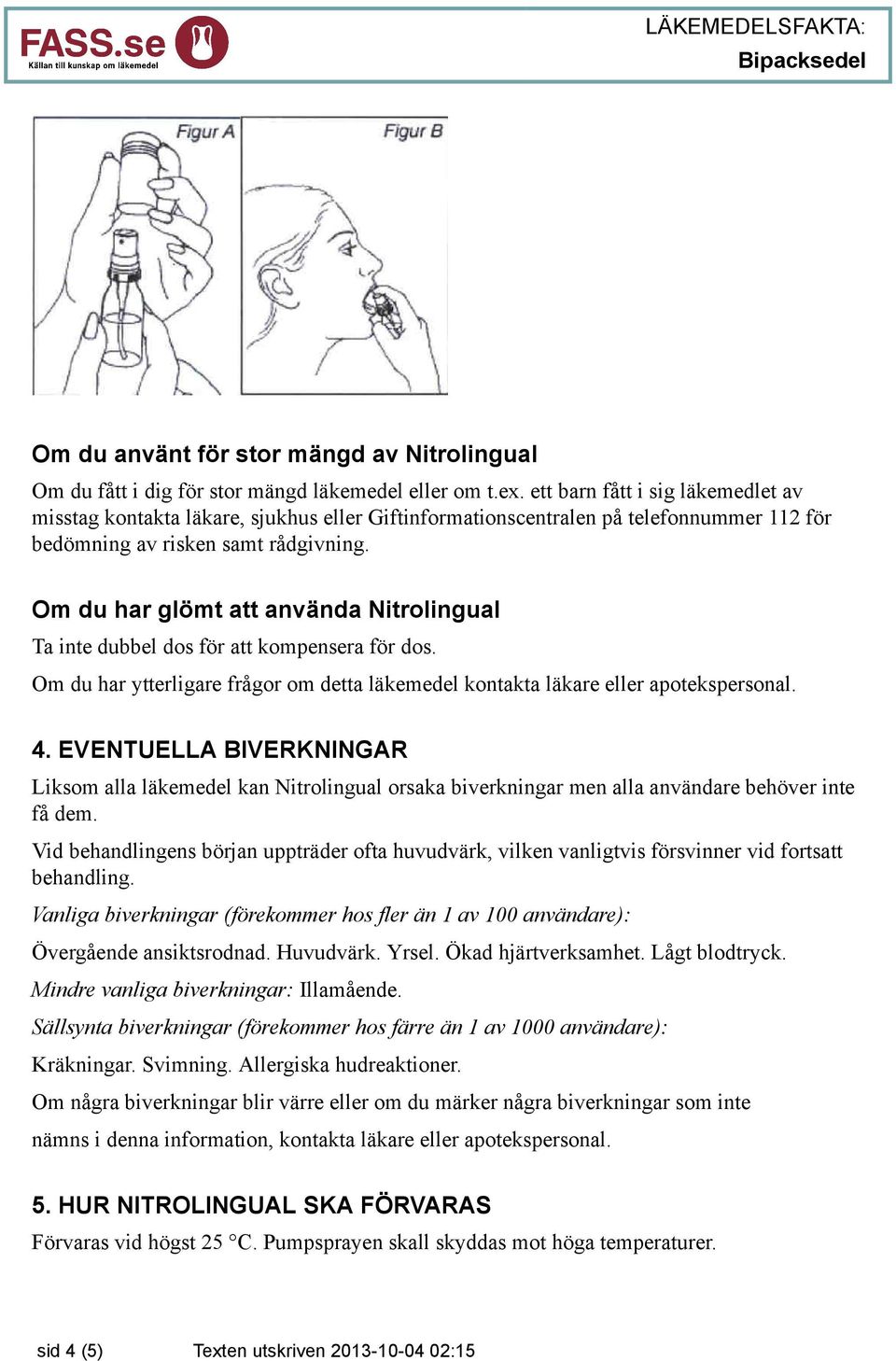 FASS.se
Källan till kunskap om läkemedel

LÄKEMEDELSFAKTA:
Bipacksedel

Figur A

Figur B

Om du använt för stor mängd av Nitrolingual

Om du fått i dig för stor mängd läkemedel eller om t.ex. ett barn fått i sig läkemedlet av misstag kontakta läkare, sjukhus eller Giftinformationscentralen på telefonnummer 112 för bedömning av risken samt rådgivning.

Om du har glömt att använda Nitrolingual

Ta inte dubbel dos för att kompensera för dos.

Om du har ytterligare frågor om detta läkemedel kontakta läkare eller apotekspersonal.

4. EVENTUELLA BIVERKNINGAR

Liksom alla läkemedel kan Nitrolingual orsaka biverkningar men alla användare behöver inte få dem.

Vid behandlingens början uppträder ofta huvudvärk, vilken vanligtvis försvinner vid fortsatt behandling.

Vanliga biverkningar (förekommer hos fler än 1 av 100 användare):

Övergående ansiktsrodnad. Huvudvärk. Yrsel. Ökad hjärtverksamhet. Lågt blodtryck.

Mindre vanliga biverkningar: Illamående.

Sällsynta biverkningar (förekommer hos färre än 1 av 1000 användare):

Kräkningar. Svimning. Allergiska hudreaktioner.

Om några biverkningar blir värre eller om du märker några biverkningar som inte nämns i denna information, kontakta läkare eller apotekspersonal.

5. HUR NITROLINGUAL SKA FÖRVARAS

Förvaras vid högst 25 °C. Pumpsprayen skall skyddas mot höga temperaturer.

sid 4 (5)    Texten utskriven 2013-10-04 02:15